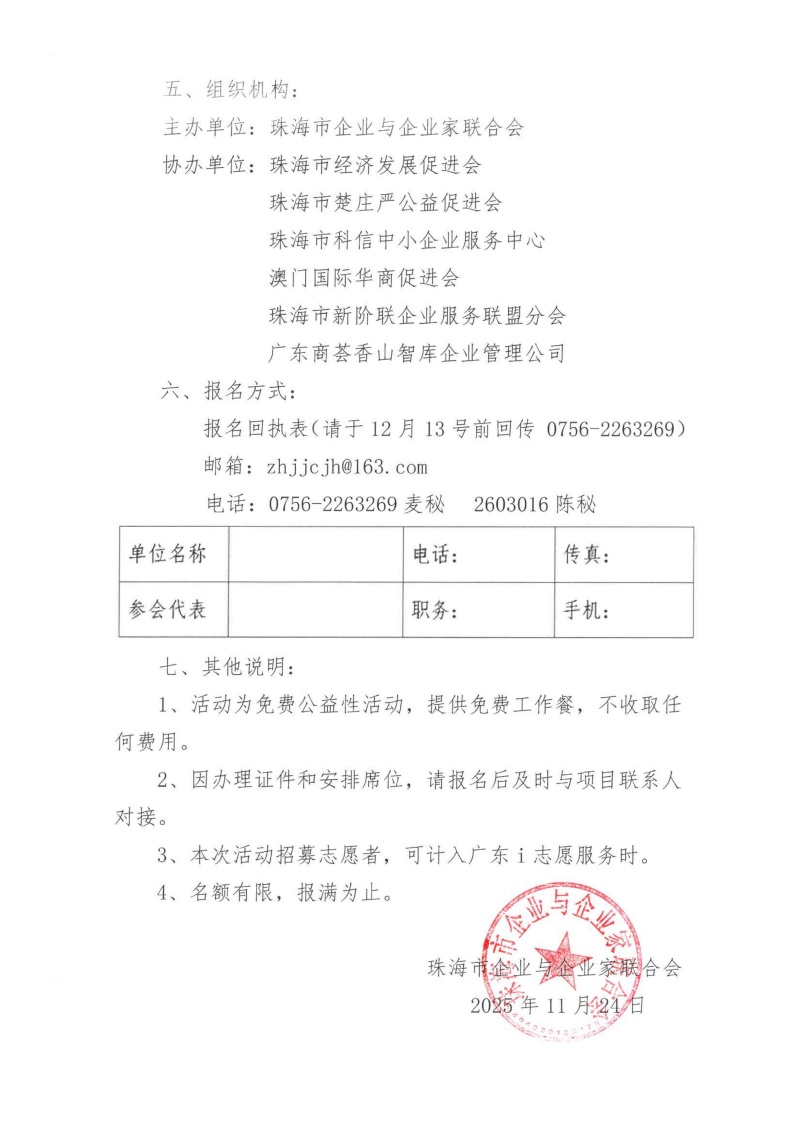 五、组织机构：

主办单位：珠海市企业与企业家联合会

协办单位：珠海市经济发展促进会

珠海市楚庄严公益促进会

珠海市科信中小企业服务中心

澳门国际华商促进会

珠海市新阶联企业服务联盟分会

广东商荟香山智库企业管理公司

六、报名方式：

报名回执表（请于 12 月 13 号前回传 0756-2263269）

邮箱：zhjjcjh@163.com

电话：0756-2263269 麦秘 2603016 陈秘

| 单位名称 | | 电话： | 传真： |
|---|---|---|---|
| 参会代表 | | 职务： | 手机： |

七、其他说明：

1、活动为免费公益性活动，提供免费工作餐，不收取任何费用。

2、因办理证件和安排席位，请报名后及时与项目联系人对接。

3、本次活动招募志愿者，可计入广东 i 志愿服务时。

4、名额有限，报满为止。

珠海市企业与企业家联合会
2025 年 11 月 24 日

珠海市企业与企业家联合会